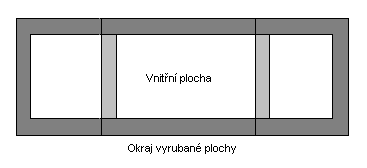 Vnitřní plocha

Okraj vyrubané plochy